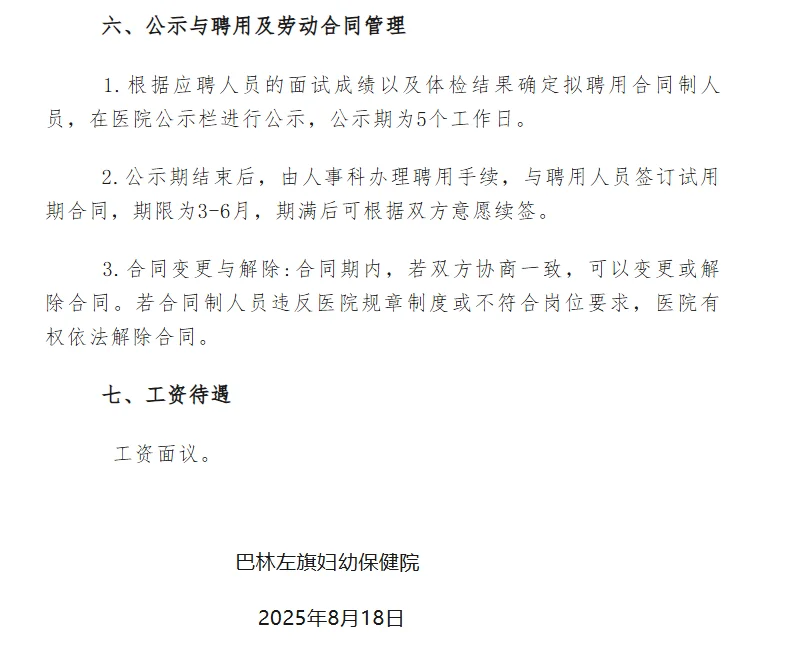 六、公示与聘用及劳动合同管理

1.根据应聘人员的面试成绩以及体检结果确定拟聘用合同制人员，在医院公示栏进行公示，公示期为5个工作日。

2.公示期结束后，由人事科办理聘用手续，与聘用人员签订试用期合同，期限为3-6月，期满后可根据双方意愿续签。

3.合同变更与解除:合同期内，若双方协商一致，可以变更或解除合同。若合同制人员违反医院规章制度或不符合岗位要求，医院有权依法解除合同。

七、工资待遇

工资面议。

巴林左旗妇幼保健院

2025年8月18日